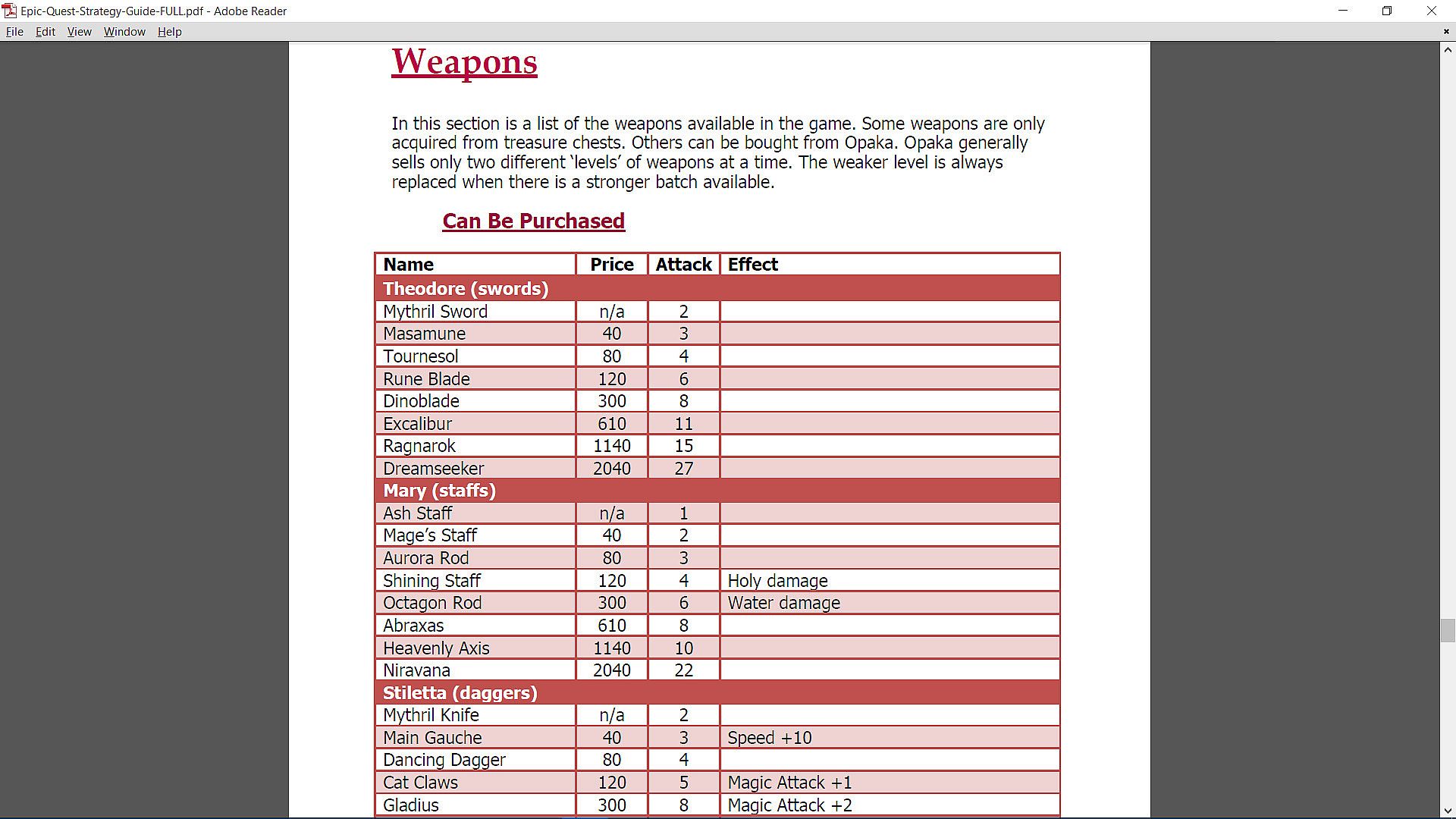 Epic-Quest-Strategy-Guide-FULL.pdf - Adobe Reader

File Edit View Window Help

Weapons

In this section is a list of the weapons available in the game. Some weapons are only acquired from treasure chests. Others can be bought from Opaka. Opaka generally sells only two different 'levels' of weapons at a time. The weaker level is always replaced when there is a stronger batch available.

Can Be Purchased

| Name | Price | Attack | Effect |
|---|---|---|---|
| Theodore (swords) | | | |
| Mythril Sword | n/a | 2 | |
| Masamune | 40 | 3 | |
| Tournesol | 80 | 4 | |
| Rune Blade | 120 | 6 | |
| Dinoblade | 300 | 8 | |
| Excalibur | 610 | 11 | |
| Ragnarok | 1140 | 15 | |
| Dreamseeker | 2040 | 27 | |
| Mary (staffs) | | | |
| Ash Staff | n/a | 1 | |
| Mage's Staff | 40 | 2 | |
| Aurora Rod | 80 | 3 | |
| Shining Staff | 120 | 4 | Holy damage |
| Octagon Rod | 300 | 6 | Water damage |
| Abraxas | 610 | 8 | |
| Heavenly Axis | 1140 | 10 | |
| Niravana | 2040 | 22 | |
| Stiletta (daggers) | | | |
| Mythril Knife | n/a | 2 | |
| Main Gauche | 40 | 3 | Speed +10 |
| Dancing Dagger | 80 | 4 | |
| Cat Claws | 120 | 5 | Magic Attack +1 |
| Gladius | 300 | 8 | Magic Attack +2 |